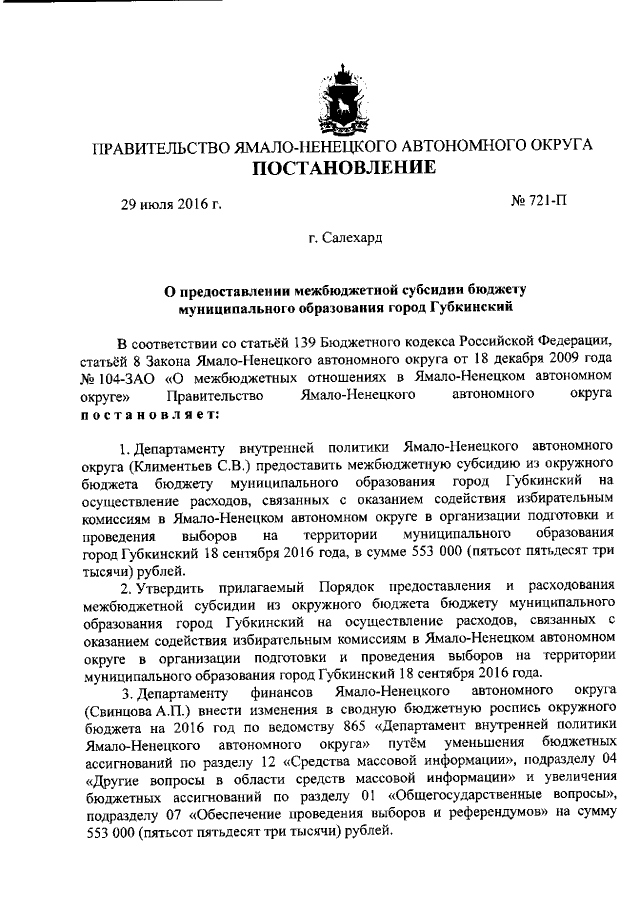 ПРАВИТЕЛЬСТВО ЯМАЛО-НЕНЕЦКОГО АВТОНОМНОГО ОКРУГА
ПОСТАНОВЛЕНИЕ

29 июля 2016 г.

№ 721-П

г. Салехард

О предоставлении межбюджетной субсидии бюджету муниципального образования город Губкинский

В соответствии со статьёй 139 Бюджетного кодекса Российской Федерации, статьёй 8 Закона Ямало-Ненецкого автономного округа от 18 декабря 2009 года № 104-ЗАО «О межбюджетных отношениях в Ямало-Ненецком автономном округе» Правительство Ямало-Ненецкого автономного округа постановляет:

1. Департаменту внутренней политики Ямало-Ненецкого автономного округа (Климентьев С.В.) предоставить межбюджетную субсидию из окружного бюджета бюджету муниципального образования город Губкинский на осуществление расходов, связанных с оказанием содействия избирательным комиссиям в Ямало-Ненецком автономном округе в организации подготовки и проведения выборов на территории муниципального образования город Губкинский 18 сентября 2016 года, в сумме 553 000 (пятьсот пятьдесят три тысячи) рублей.

2. Утвердить прилагаемый Порядок предоставления и расходования межбюджетной субсидии из окружного бюджета бюджету муниципального образования город Губкинский на осуществление расходов, связанных с оказанием содействия избирательным комиссиям в Ямало-Ненецком автономном округе в организации подготовки и проведения выборов на территории муниципального образования город Губкинский 18 сентября 2016 года.

3. Департаменту финансов Ямало-Ненецкого автономного округа (Свинцова А.П.) внести изменения в сводную бюджетную роспись окружного бюджета на 2016 год по ведомству 865 «Департамент внутренней политики Ямало-Ненецкого автономного округа» путём уменьшения бюджетных ассигнований по разделу 12 «Средства массовой информации», подразделу 04 «Другие вопросы в области средств массовой информации» и увеличения бюджетных ассигнований по разделу 01 «Общегосударственные вопросы», подразделу 07 «Обеспечение проведения выборов и референдумов» на сумму 553 000 (пятьсот пятьдесят три тысячи) рублей.